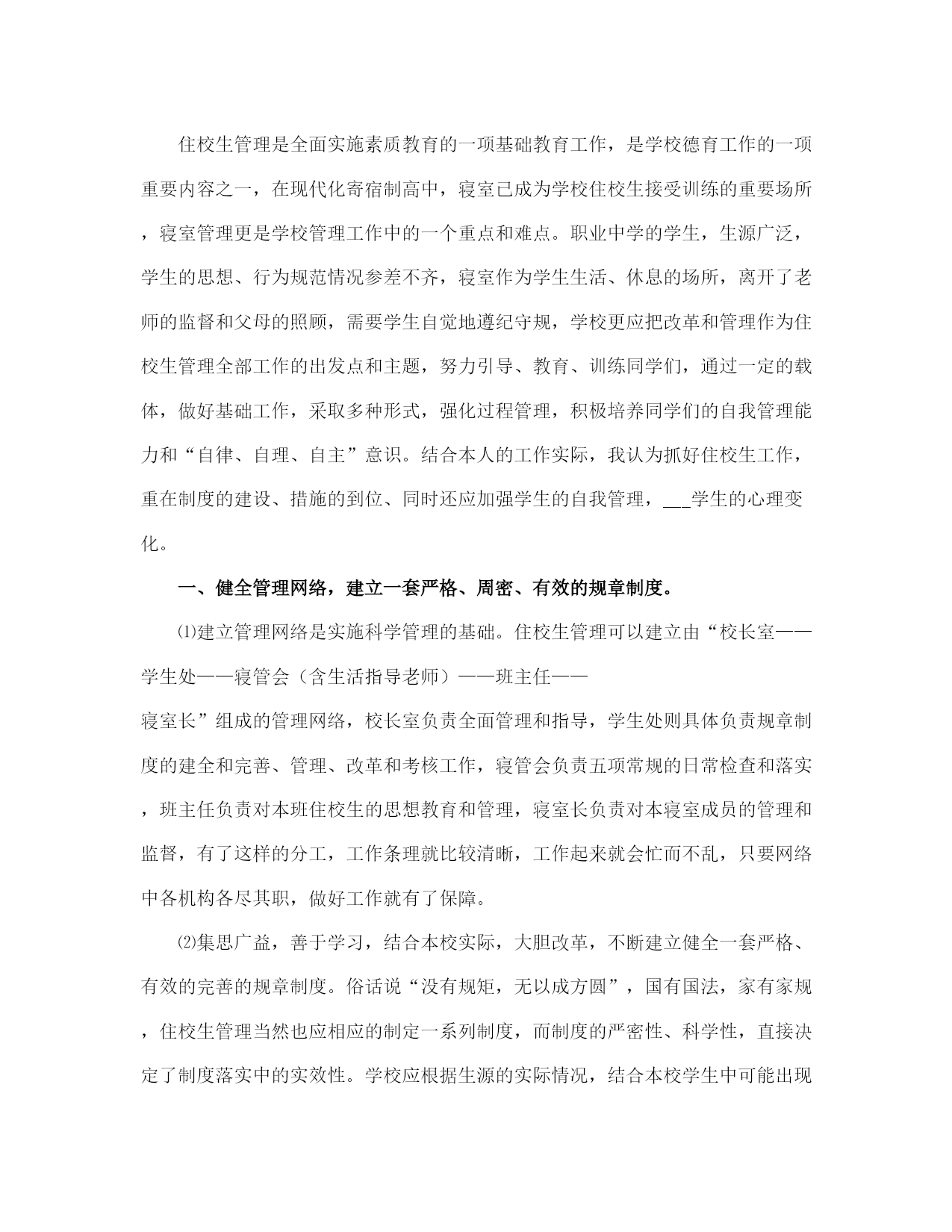 住校生管理是全面实施素质教育的一项基础教育工作，是学校德育工作的一项重要内容之一，在现代化寄宿制高中，寝室已成为学校住校生接受训练的重要场所，寝室管理更是学校管理工作中的一个重点和难点。职业中学的学生，生源广泛，学生的思想、行为规范情况参差不齐，寝室作为学生生活、休息的场所，离开了老师的监督和父母的照顾，需要学生自觉地遵纪守规，学校更应把改革和管理作为住校生管理全部工作的出发点和主题，努力引导、教育、训练同学们，通过一定的载体，做好基础工作，采取多种形式，强化过程管理，积极培养同学们的自我管理能力和“自律、自理、自主”意识。结合本人的工作实际，我认为抓好住校生工作，重在制度的建设、措施的到位、同时还应加强学生的自我管理，___学生的心理变化。

一、健全管理网络，建立一套严格、周密、有效的规章制度。

⑴建立管理网络是实施科学管理的基础。住校生管理可以建立由“校长室——学生处——寝管会（含生活指导老师）——班主任——寝室长”组成的管理网络，校长室负责全面管理和指导，学生处则具体负责规章制度的建全和完善、管理、改革和考核工作，寝管会负责五项常规的日常检查和落实，班主任负责对本班住校生的思想教育和管理，寝室长负责对本寝室成员的管理和监督，有了这样的分工，工作条理就比较清晰，工作起来就会忙而不乱，只要网络中各机构各尽其职，做好工作就有了保障。

⑵集思广益，善于学习，结合本校实际，大胆改革，不断建立健全一套严格、有效的完善的规章制度。俗话说“没有规矩，无以成方圆”，国有国法，家有家规，住校生管理当然也应相应的制定一系列制度，而制度的严密性、科学性，直接决定了制度落实中的实效性。学校应根据生源的实际情况，结合本校学生中可能出现